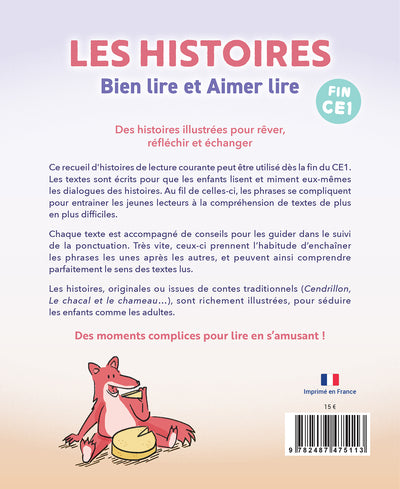 LES HISTOIRES

Bien lire et Aimer lire

FIN CE1

Des histoires illustrées pour rêver, réfléchir et échanger

Ce recueil d'histoires de lecture courante peut être utilisé dès la fin du CE1. Les textes sont écrits pour que les enfants lisent et miment eux-mêmes les dialogues des histoires. Au fil de celles-ci, les phrases se compliquent pour entrainer les jeunes lecteurs à la compréhension de textes de plus en plus difficiles.

Chaque texte est accompagné de conseils pour les guider dans le suivi de la ponctuation. Très vite, ceux-ci prennent l'habitude d'enchaîner les phrases les unes après les autres, et peuvent ainsi comprendre parfaitement le sens des textes lus.

Les histoires, originales ou issues de contes traditionnels (Cendrillon, Le chacal et le chameau...), sont richement illustrées, pour séduire les enfants comme les adultes.

Des moments complices pour lire en s'amusant !

Imprimé en France

15 €

9 782487 475113